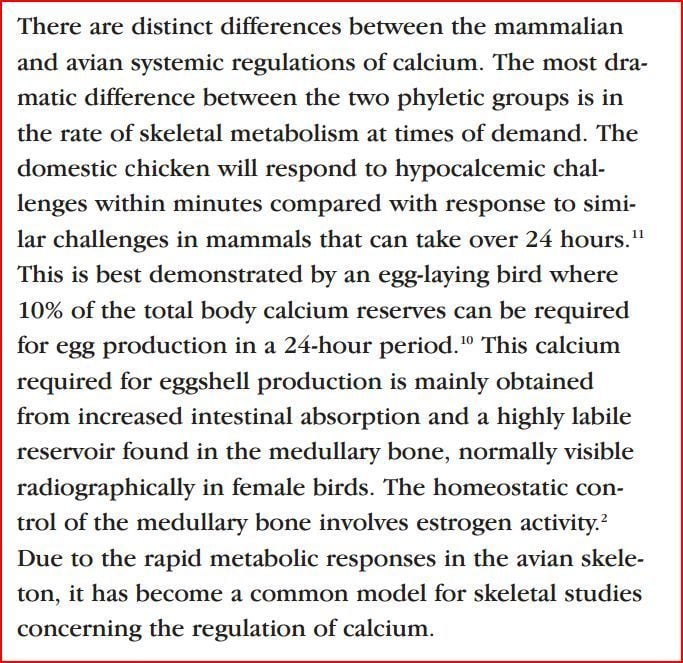 There are distinct differences between the mammalian and avian systemic regulations of calcium. The most dramatic difference between the two phyletic groups is in the rate of skeletal metabolism at times of demand. The domestic chicken will respond to hypocalcemic challenges within minutes compared with response to similar challenges in mammals that can take over 24 hours.$^{11}$ This is best demonstrated by an egg-laying bird where 10% of the total body calcium reserves can be required for egg production in a 24-hour period.$^{10}$ This calcium required for eggshell production is mainly obtained from increased intestinal absorption and a highly labile reservoir found in the medullary bone, normally visible radiographically in female birds. The homeostatic control of the medullary bone involves estrogen activity.$^{2}$ Due to the rapid metabolic responses in the avian skeleton, it has become a common model for skeletal studies concerning the regulation of calcium.